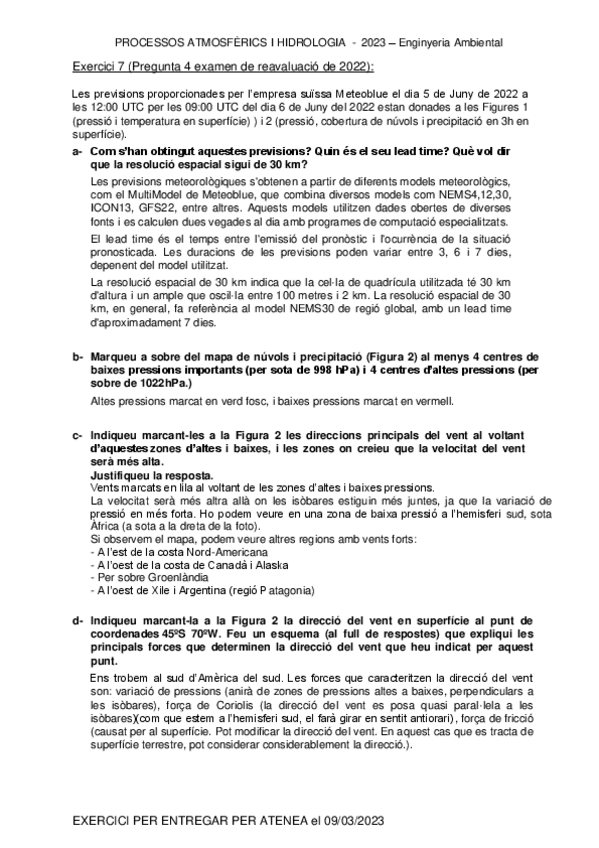 PROCESSOS ATMOSFÈRICS I HIDROLOGIA - 2023 – Enginyeria Ambiental

Exercici 7 (Pregunta 4 examen de reavaluació de 2022):

Les previsions proporcionades per l'empresa suïssa Meteoblue el dia 5 de Juny de 2022 a les 12:00 UTC per les 09:00 UTC del dia 6 de Juny del 2022 estan donades a les Figures 1 (pressió i temperatura en superfície) ) i 2 (pressió, cobertura de núvols i precipitació en 3h en superfície).

a- Com s'han obtingut aquestes previsions? Quin és el seu lead time? Què vol dir que la resolució espacial sigui de 30 km?

Les previsions meteorològiques s'obtenen a partir de diferents models meteorològics, com el MultiModel de Meteoblue, que combina diversos models com NEMS4,12,30, ICON13, GFS22, entre altres. Aquests models utilitzen dades obertes de diverses fonts i es calculen dues vegades al dia amb programes de computació especialitzats.

El lead time és el temps entre l'emissió del pronòstic i l'ocurrència de la situació pronosticada. Les duracions de les previsions poden variar entre 3, 6 i 7 dies, depenent del model utilitzat.

La resolució espacial de 30 km indica que la cel·la de quadrícula utilitzada té 30 km d'altura i un ample que oscil·la entre 100 metres i 2 km. La resolució espacial de 30 km, en general, fa referència al model NEMS30 de regió global, amb un lead time d'aproximadament 7 dies.

b- Marqueu a sobre del mapa de núvols i precipitació (Figura 2) al menys 4 centres de baixes pressions importants (per sota de 998 hPa) i 4 centres d'altes pressions (per sobre de 1022hPa.)

Altes pressions marcat en verd fosc, i baixes pressions marcat en vermell.

c- Indiqueu marcant-les a la Figura 2 les direccions principals del vent al voltant d'aquestes zones d'altes i baixes, i les zones on creieu que la velocitat del vent serà més alta.
Justifiqueu la resposta.
Vents marcats en lila al voltant de les zones d'altes i baixes pressions.
La velocitat serà més altra allà on les isòbares estiguin més juntes, ja que la variació de pressió en més forta. Ho podem veure en una zona de baixa pressió a l'hemisferi sud, sota Àfrica (a sota a la dreta de la foto).
Si observem el mapa, podem veure altres regions amb vents forts:
- A l'est de la costa Nord-Americana
- A l'oest de la costa de Canadà i Alaska
- Per sobre Groenlàndia
- A l'oest de Xile i Argentina (regió Patagonia)

d- Indiqueu marcant-la a la Figura 2 la direcció del vent en superfície al punt de coordenades 45ºS 70ºW. Feu un esquema (al full de respostes) que expliqui les principals forces que determinen la direcció del vent que heu indicat per aquest punt.

Ens trobem al sud d'Amèrica del sud. Les forces que caracteritzen la direcció del vent son: variació de pressions (anirà de zones de pressions altes a baixes, perpendiculars a les isòbares), força de Coriolis (la direcció del vent es posa quasi paral·lela a les isòbares)(com que estem a l'hemisferi sud, el farà girar en sentit antiorari), força de fricció (causat per al superfície. Pot modificar la direcció del vent. En aquest cas que es tracta de superfície terrestre, pot considerar considerablement la direcció.).

EXERCICI PER ENTREGAR PER ATENEA el 09/03/2023